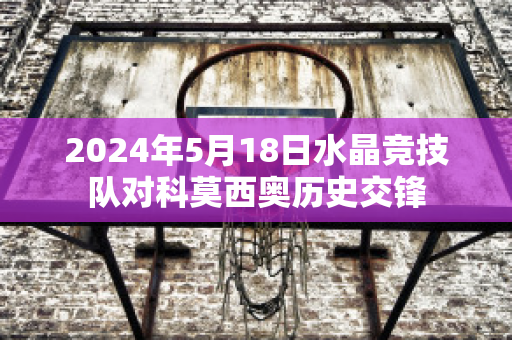 2024年5月18日水晶竞技队对科莫西奥历史交锋